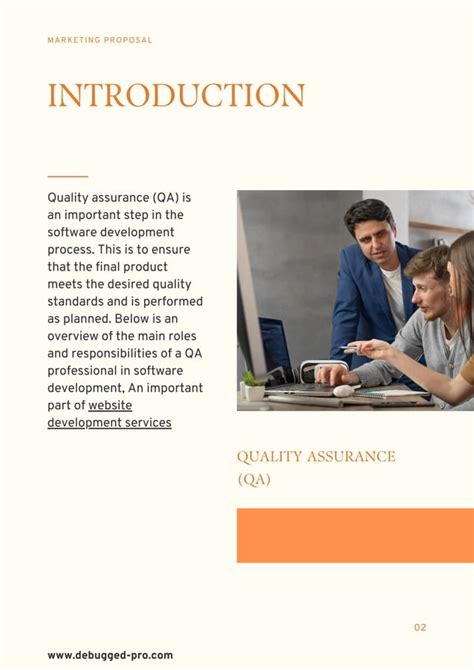 MARKETING PROPOSAL

INTRODUCTION

Quality assurance (QA) is an important step in the software development process. This is to ensure that the final product meets the desired quality standards and is performed as planned. Below is an overview of the main roles and responsibilities of a QA professional in software development, An important part of website development services

QUALITY ASSURANCE (QA)

02

www.debugged-pro.com